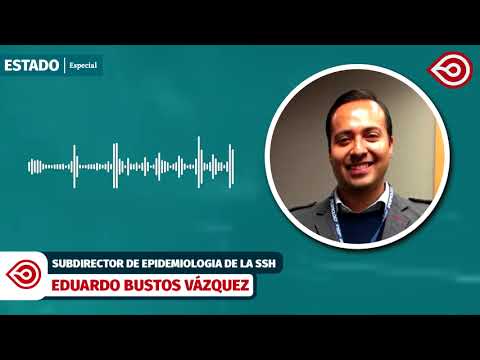 ESTADO | Especial

SUBDIRECTOR DE EPIDEMIOLOGIA DE LA SSH
EDUARDO BUSTOS VÁZQUEZ